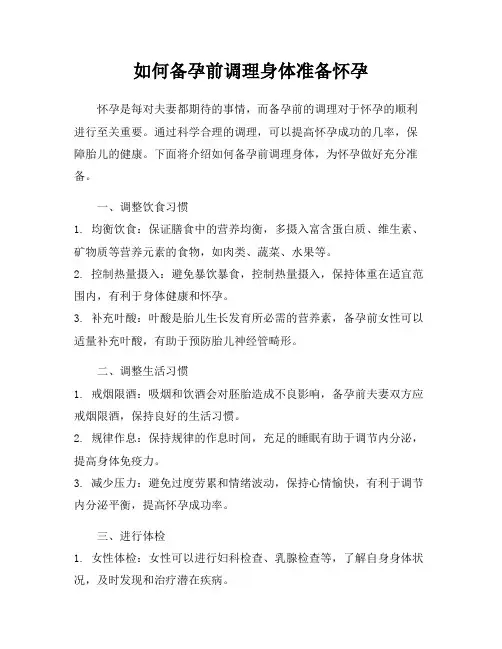 如何备孕前调理身体准备怀孕

怀孕是每对夫妻都期待的事情，而备孕前的调理对于怀孕的顺利进行至关重要。通过科学合理的调理，可以提高怀孕成功的几率，保障胎儿的健康。下面将介绍如何备孕前调理身体，为怀孕做好充分准备。

一、调整饮食习惯

1. 均衡饮食：保证膳食中的营养均衡，多摄入富含蛋白质、维生素、矿物质等营养元素的食物，如肉类、蔬菜、水果等。

2. 控制热量摄入：避免暴饮暴食，控制热量摄入，保持体重在适宜范围内，有利于身体健康和怀孕。

3. 补充叶酸：叶酸是胎儿生长发育所必需的营养素，备孕前女性可以适量补充叶酸，有助于预防胎儿神经管畸形。

二、调整生活习惯

1. 戒烟限酒：吸烟和饮酒会对胚胎造成不良影响，备孕前夫妻双方应戒烟限酒，保持良好的生活习惯。

2. 规律作息：保持规律的作息时间，充足的睡眠有助于调节内分泌，提高身体免疫力。

3. 减少压力：避免过度劳累和情绪波动，保持心情愉快，有利于调节内分泌平衡，提高怀孕成功率。

三、进行体检

1. 女性体检：女性可以进行妇科检查、乳腺检查等，了解自身身体状况，及时发现和治疗潜在疾病。